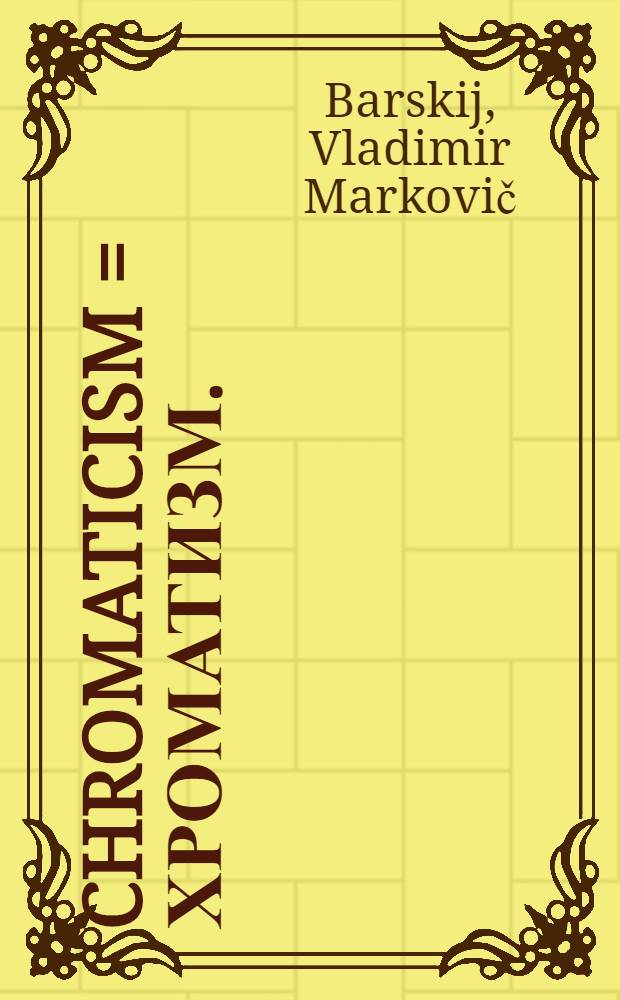 Barskij, Vladimir Markovič

CHROMATICISM = ХРОМАТИЗМ.